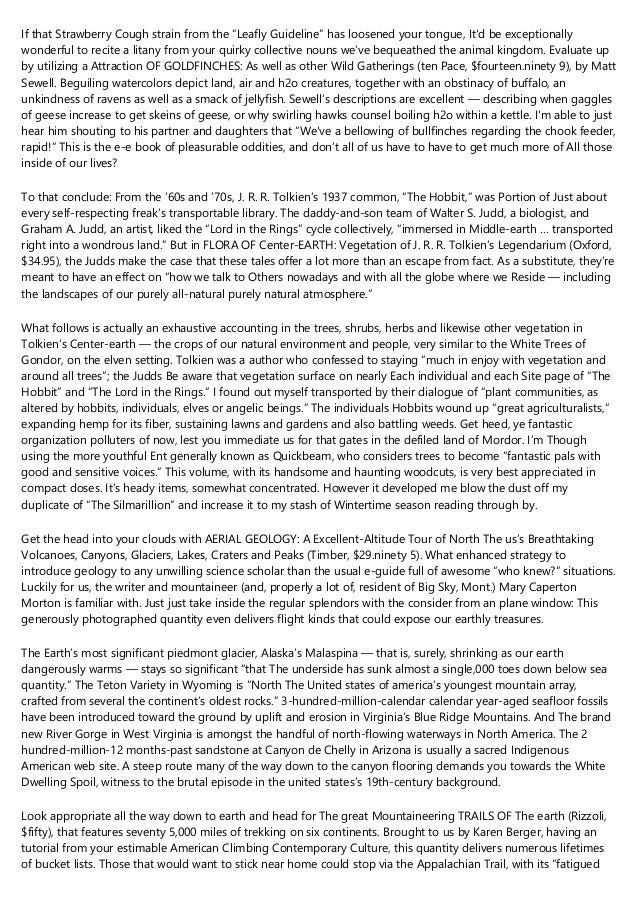 If that Strawberry Cough strain from the "Leafly Guideline" has loosened your tongue, It'd be exceptionally wonderful to recite a litany from your quirky collective nouns we've bequeathed the animal kingdom. Evaluate up by utilizing a Attraction OF GOLDFINCHES: As well as other Wild Gatherings (ten Pace, $fourteen.ninety 9), by Matt Sewell. Beguiling watercolors depict land, air and h2o creatures, together with an obstinacy of buffalo, an unkindness of ravens as well as a smack of jellyfish. Sewell's descriptions are excellent — describing when gaggles of geese increase to get skeins of geese, or why swirling hawks counsel boiling h2o within a kettle. I'm able to just hear him shouting to his partner and daughters that "We've a bellowing of bullfinches regarding the chook feeder, rapid!" This is the e-e book of pleasurable oddities, and don't all of us have to have to get much more of All those inside of our lives?

To that conclude: From the '60s and '70s, J. R. R. Tolkien's 1937 common, "The Hobbit," was Portion of Just about every self-respecting freak's transportable library. The daddy-and-son team of Walter S. Judd, a biologist, and Graham A. Judd, an artist, liked the "Lord in the Rings" cycle collectively, "immersed in Middle-earth ... transported right into a wondrous land." But in FLORA OF Center-EARTH: Vegetation of J. R. R. Tolkien's Legendarium (Oxford, $34.95), the Judds make the case that these tales offer a lot more than an escape from fact. As a substitute, they're meant to have an effect on "how we talk to Others nowadays and with all the globe where we Reside — including the landscapes of our purely all-natural purely natural atmosphere."

What follows is actually an exhaustive accounting in the trees, shrubs, herbs and likewise other vegetation in Tolkien's Center-earth — the crops of our natural environment and people, very similar to the White Trees of Gondor, on the elven setting. Tolkien was a author who confessed to staying "much in enjoy with vegetation and around all trees"; the Judds Be aware that vegetation surface on nearly Each individual and each Site page of "The Hobbit" and "The Lord in the Rings." I found out myself transported by their dialogue of "plant communities, as altered by hobbits, individuals, elves or angelic beings." The individuals Hobbits wound up "great agriculturalists," expanding hemp for its fiber, sustaining lawns and gardens and also battling weeds. Get heed, ye fantastic organization polluters of now, lest you immediate us for that gates in the defiled land of Mordor. I'm Though using the more youthful Ent generally known as Quickbeam, who considers trees to become "fantastic pals with good and sensitive voices." This volume, with its handsome and haunting woodcuts, is very best appreciated in compact doses. It's heady items, somewhat concentrated. However it developed me blow the dust off my duplicate of "The Silmarillion" and increase it to my stash of Wintertime season reading through by.

Get the head into your clouds with AERIAL GEOLOGY: A Excellent-Altitude Tour of North The us's Breathtaking Volcanoes, Canyons, Glaciers, Lakes, Craters and Peaks (Timber, $29.ninety 5). What enhanced strategy to introduce geology to any unwilling science scholar than the usual e-guide full of awesome "who knew?" situations. Luckily for us, the writer and mountaineer (and, properly a lot of, resident of Big Sky, Mont.) Mary Caperton Morton is familiar with. Just just take inside the regular splendors with the consider from an plane window: This generously photographed quantity even delivers flight kinds that could expose our earthly treasures.

The Earth's most significant piedmont glacier, Alaska's Malaspina — that is, surely, shrinking as our earth dangerously warms — stays so significant "that The underside has sunk almost a single,000 toes down below sea quantity." The Teton Variety in Wyoming is "North The United states of america's youngest mountain array, crafted from several the continent's oldest rocks." 3-hundred-million-calendar calendar year-aged seafloor fossils have been introduced toward the ground by uplift and erosion in Virginia's Blue Ridge Mountains. And The brand new River Gorge in West Virginia is amongst the handful of north-flowing waterways in North America. The 2 hundred-million-12 months-past sandstone at Canyon de Chelly in Arizona is usually a sacred Indigenous American web site. A steep route many of the way down to the canyon flooring demands you towards the White Dwelling Spoil, witness to the brutal episode in the united states's 19th-century background.

Look appropriate all the way down to earth and head for The great Mountaineering TRAILS OF The earth (Rizzoli, $fifty), that features seventy 5,000 miles of trekking on six continents. Brought to us by Karen Berger, having an tutorial from your estimable American Climbing Contemporary Culture, this quantity delivers numerous lifetimes of bucket lists. Those that would want to stick near home could stop via the Appalachian Trail, with its "fatigued